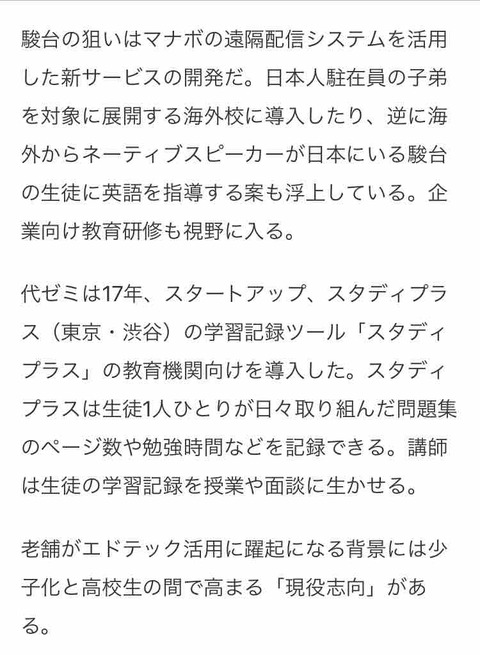 駿台の狙いはマナボの遠隔配信システムを活用した新サービスの開発だ。日本人駐在員の子弟を対象に展開する海外校に導入したり、逆に海外からネーティブスピーカーが日本にいる駿台の生徒に英語を指導する案も浮上している。企業向け教育研修も視野に入る。

代ゼミは17年、スタートアップ、スタディプラス（東京・渋谷）の学習記録ツール「スタディプラス」の教育機関向けを導入した。スタディプラスは生徒1人ひとりが日々取り組んだ問題集のページ数や勉強時間などを記録できる。講師は生徒の学習記録を授業や面談に生かせる。

老舗がエドテック活用に躍起になる背景には少子化と高校生の間で高まる「現役志向」がある。